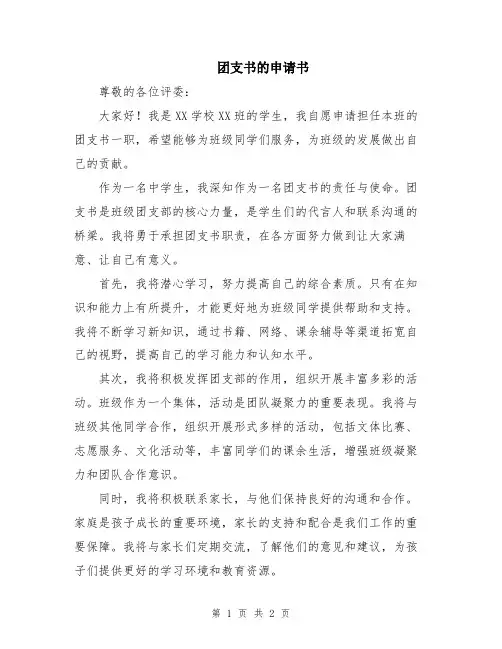 团支书的申请书

尊敬的各位评委：

大家好！我是XX学校XX班的学生，我自愿申请担任本班的团支书一职，希望能够为班级同学们服务，为班级的发展做出自己的贡献。

作为一名中学生，我深知作为一名团支书的责任与使命。团支书是班级团支部的核心力量，是学生们的代言人和联系沟通的桥梁。我将勇于承担团支书职责，在各方面努力做到让大家满意、让自己有意义。

首先，我将潜心学习，努力提高自己的综合素质。只有在知识和能力上有所提升，才能更好地为班级同学提供帮助和支持。我将不断学习新知识，通过书籍、网络、课余辅导等渠道拓宽自己的视野，提高自己的学习能力和认知水平。

其次，我将积极发挥团支部的作用，组织开展丰富多彩的活动。班级作为一个集体，活动是团队凝聚力的重要表现。我将与班级其他同学合作，组织开展形式多样的活动，包括文体比赛、志愿服务、文化活动等，丰富同学们的课余生活，增强班级凝聚力和团队合作意识。

同时，我将积极联系家长，与他们保持良好的沟通和合作。家庭是孩子成长的重要环境，家长的支持和配合是我们工作的重要保障。我将与家长们定期交流，了解他们的意见和建议，为孩子们提供更好的学习环境和教育资源。

第 1 页 共 2 页